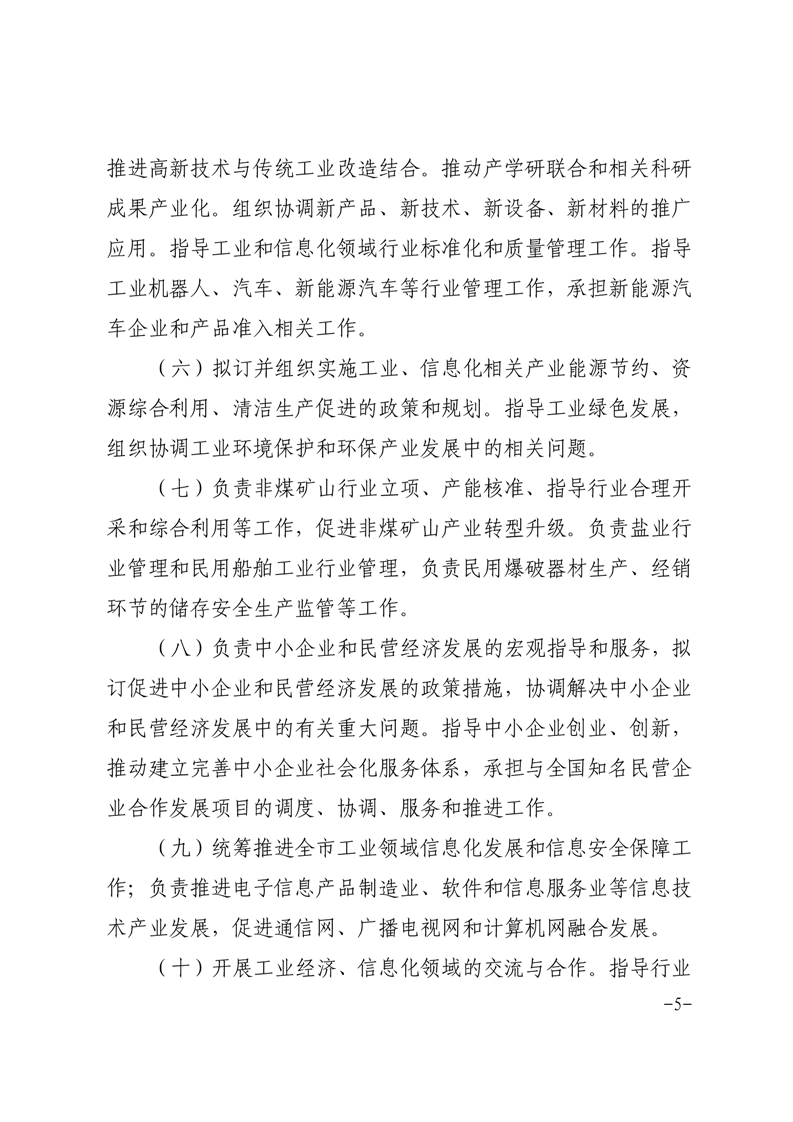 推进高新技术与传统工业改造结合。推动产学研联合和相关科研成果产业化。组织协调新产品、新技术、新设备、新材料的推广应用。指导工业和信息化领域行业标准化和质量管理工作。指导工业机器人、汽车、新能源汽车等行业管理工作，承担新能源汽车企业和产品准入相关工作。

（六）拟订并组织实施工业、信息化相关产业能源节约、资源综合利用、清洁生产促进的政策和规划。指导工业绿色发展，组织协调工业环境保护和环保产业发展中的相关问题。

（七）负责非煤矿山行业立项、产能核准、指导行业合理开采和综合利用等工作，促进非煤矿山产业转型升级。负责盐业行业管理和民用船舶工业行业管理，负责民用爆破器材生产、经销环节的储存安全生产监管等工作。

（八）负责中小企业和民营经济发展的宏观指导和服务，拟订促进中小企业和民营经济发展的政策措施，协调解决中小企业和民营经济发展中的有关重大问题。指导中小企业创业、创新，推动建立完善中小企业社会化服务体系，承担与全国知名民营企业合作发展项目的调度、协调、服务和推进工作。

（九）统筹推进全市工业领域信息化发展和信息安全保障工作；负责推进电子信息产品制造业、软件和信息服务业等信息技术产业发展，促进通信网、广播电视网和计算机网融合发展。

（十）开展工业经济、信息化领域的交流与合作。指导行业

-5-